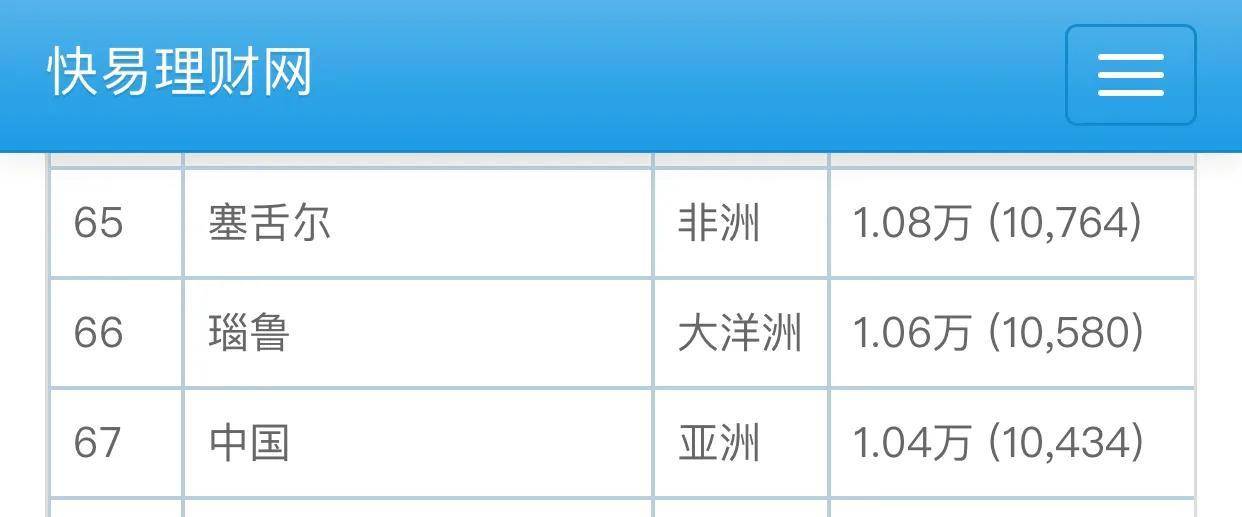 快易理财网

| 65 | 塞舌尔 | 非洲 | 1.08万 (10,764) |
|---|---|---|---|
| 66 | 瑙鲁 | 大洋洲 | 1.06万 (10,580) |
| 67 | 中国 | 亚洲 | 1.04万 (10,434) |